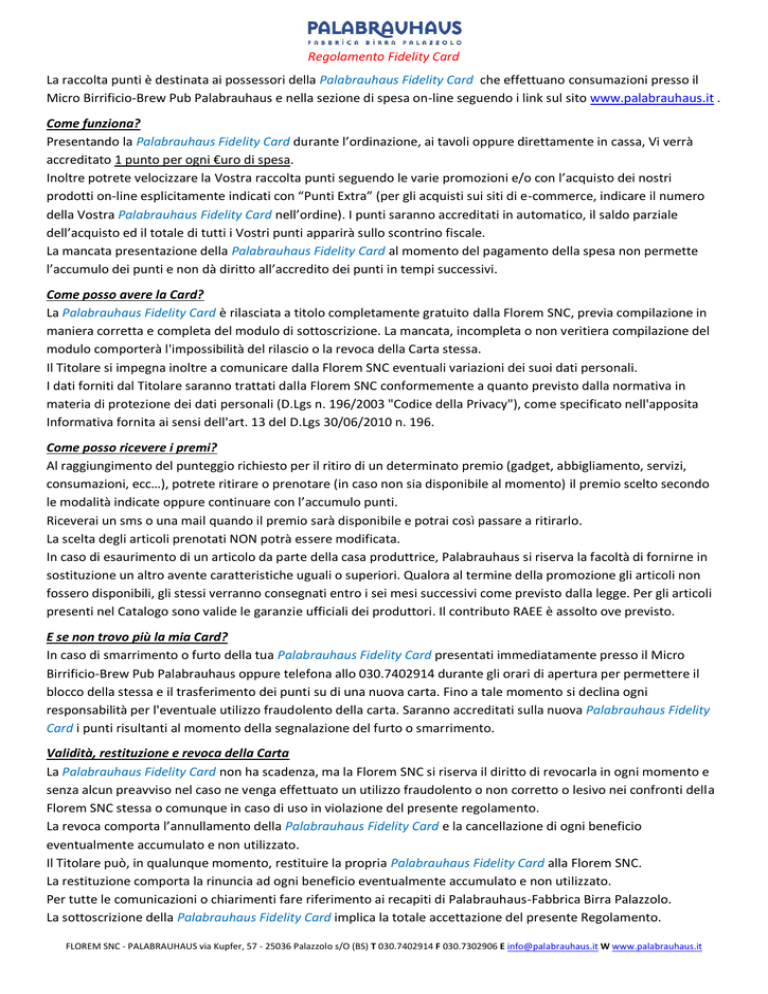 PALABRAUHAUS
FABBRICA BIRRA PALAZZOLO
Regolamento Fidelity Card

La raccolta punti è destinata ai possessori della Palabrauhaus Fidelity Card che effettuano consumazioni presso il Micro Birrificio-Brew Pub Palabrauhaus e nella sezione di spesa on-line seguendo i link sul sito www.palabrauhaus.it .

Come funziona?
Presentando la Palabrauhaus Fidelity Card durante l'ordinazione, ai tavoli oppure direttamente in cassa, Vi verrà accreditato 1 punto per ogni €uro di spesa.
Inoltre potrete velocizzare la Vostra raccolta punti seguendo le varie promozioni e/o con l'acquisto dei nostri prodotti on-line esplicitamente indicati con "Punti Extra" (per gli acquisti sui siti di e-commerce, indicare il numero della Vostra Palabrauhaus Fidelity Card nell'ordine). I punti saranno accreditati in automatico, il saldo parziale dell'acquisto ed il totale di tutti i Vostri punti apparirà sullo scontrino fiscale.
La mancata presentazione della Palabrauhaus Fidelity Card al momento del pagamento della spesa non permette l'accumulo dei punti e non dà diritto all'accredito dei punti in tempi successivi.

Come posso avere la Card?
La Palabrauhaus Fidelity Card è rilasciata a titolo completamente gratuito dalla Florem SNC, previa compilazione in maniera corretta e completa del modulo di sottoscrizione. La mancata, incompleta o non veritiera compilazione del modulo comporterà l'impossibilità del rilascio o la revoca della Carta stessa.
Il Titolare si impegna inoltre a comunicare dalla Florem SNC eventuali variazioni dei suoi dati personali.
I dati forniti dal Titolare saranno trattati dalla Florem SNC conformemente a quanto previsto dalla normativa in materia di protezione dei dati personali (D.Lgs n. 196/2003 "Codice della Privacy"), come specificato nell'apposita Informativa fornita ai sensi dell'art. 13 del D.Lgs 30/06/2010 n. 196.

Come posso ricevere i premi?
Al raggiungimento del punteggio richiesto per il ritiro di un determinato premio (gadget, abbigliamento, servizi, consumazioni, ecc…), potrete ritirare o prenotare (in caso non sia disponibile al momento) il premio scelto secondo le modalità indicate oppure continuare con l'accumulo punti.
Riceverai un sms o una mail quando il premio sarà disponibile e potrai così passare a ritirarlo.
La scelta degli articoli prenotati NON potrà essere modificata.
In caso di esaurimento di un articolo da parte della casa produttrice, Palabrauhaus si riserva la facoltà di fornirne in sostituzione un altro avente caratteristiche uguali o superiori. Qualora al termine della promozione gli articoli non fossero disponibili, gli stessi verranno consegnati entro i sei mesi successivi come previsto dalla legge. Per gli articoli presenti nel Catalogo sono valide le garanzie ufficiali dei produttori. Il contributo RAEE è assolto ove previsto.

E se non trovo più la mia Card?
In caso di smarrimento o furto della tua Palabrauhaus Fidelity Card presentati immediatamente presso il Micro Birrificio-Brew Pub Palabrauhaus oppure telefona allo 030.7402914 durante gli orari di apertura per permettere il blocco della stessa e il trasferimento dei punti su di una nuova carta. Fino a tale momento si declina ogni responsabilità per l'eventuale utilizzo fraudolento della carta. Saranno accreditati sulla nuova Palabrauhaus Fidelity Card i punti risultanti al momento della segnalazione del furto o smarrimento.

Validità, restituzione e revoca della Carta
La Palabrauhaus Fidelity Card non ha scadenza, ma la Florem SNC si riserva il diritto di revocarla in ogni momento e senza alcun preavviso nel caso ne venga effettuato un utilizzo fraudolento o non corretto o lesivo nei confronti della Florem SNC stessa o comunque in caso di uso in violazione del presente regolamento.
La revoca comporta l'annullamento della Palabrauhaus Fidelity Card e la cancellazione di ogni beneficio eventualmente accumulato e non utilizzato.
Il Titolare può, in qualunque momento, restituire la propria Palabrauhaus Fidelity Card alla Florem SNC.
La restituzione comporta la rinuncia ad ogni beneficio eventualmente accumulato e non utilizzato.
Per tutte le comunicazioni o chiarimenti fare riferimento ai recapiti di Palabrauhaus-Fabbrica Birra Palazzolo.
La sottoscrizione della Palabrauhaus Fidelity Card implica la totale accettazione del presente Regolamento.

FLOREM SNC - PALABRAUHAUS via Kupfer, 57 - 25036 Palazzolo s/O (BS) T 030.7402914 F 030.7302906 E info@palabrauhaus.it W www.palabrauhaus.it